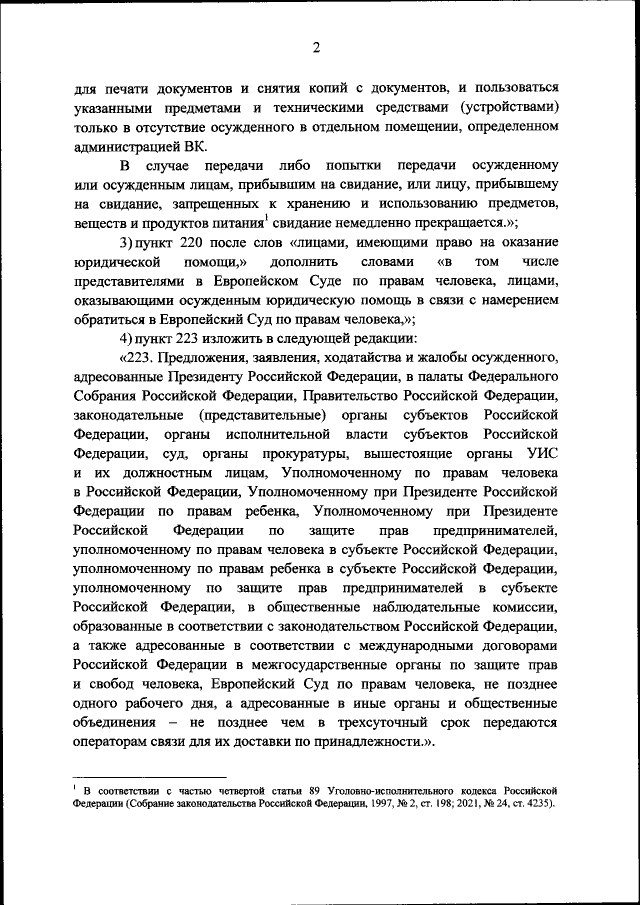 2

для печати документов и снятия копий с документов, и пользоваться указанными предметами и техническими средствами (устройствами) только в отсутствие осужденного в отдельном помещении, определенном администрацией ВК.

В случае передачи либо попытки передачи осужденному или осужденным лицам, прибывшим на свидание, или лицу, прибывшему на свидание, запрещенных к хранению и использованию предметов, веществ и продуктов питания$^1$ свидание немедленно прекращается.»;

3) пункт 220 после слов «лицами, имеющими право на оказание юридической помощи,» дополнить словами «в том числе представителями в Европейском Суде по правам человека, лицами, оказывающими осужденным юридическую помощь в связи с намерением обратиться в Европейский Суд по правам человека,»;

4) пункт 223 изложить в следующей редакции:

«223. Предложения, заявления, ходатайства и жалобы осужденного, адресованные Президенту Российской Федерации, в палаты Федерального Собрания Российской Федерации, Правительство Российской Федерации, законодательные (представительные) органы субъектов Российской Федерации, органы исполнительной власти субъектов Российской Федерации, суд, органы прокуратуры, вышестоящие органы УИС и их должностным лицам, Уполномоченному по правам человека в Российской Федерации, Уполномоченному при Президенте Российской Федерации по правам ребенка, Уполномоченному при Президенте Российской Федерации по защите прав предпринимателей, уполномоченному по правам человека в субъекте Российской Федерации, уполномоченному по правам ребенка в субъекте Российской Федерации, уполномоченному по защите прав предпринимателей в субъекте Российской Федерации, в общественные наблюдательные комиссии, образованные в соответствии с законодательством Российской Федерации, а также адресованные в соответствии с международными договорами Российской Федерации в межгосударственные органы по защите прав и свобод человека, Европейский Суд по правам человека, не позднее одного рабочего дня, а адресованные в иные органы и общественные объединения – не позднее чем в трехсуточный срок передаются операторам связи для их доставки по принадлежности.».

$^1$ В соответствии с частью четвертой статьи 89 Уголовно-исполнительного кодекса Российской Федерации (Собрание законодательства Российской Федерации, 1997, № 2, ст. 198; 2021, № 24, ст. 4235).